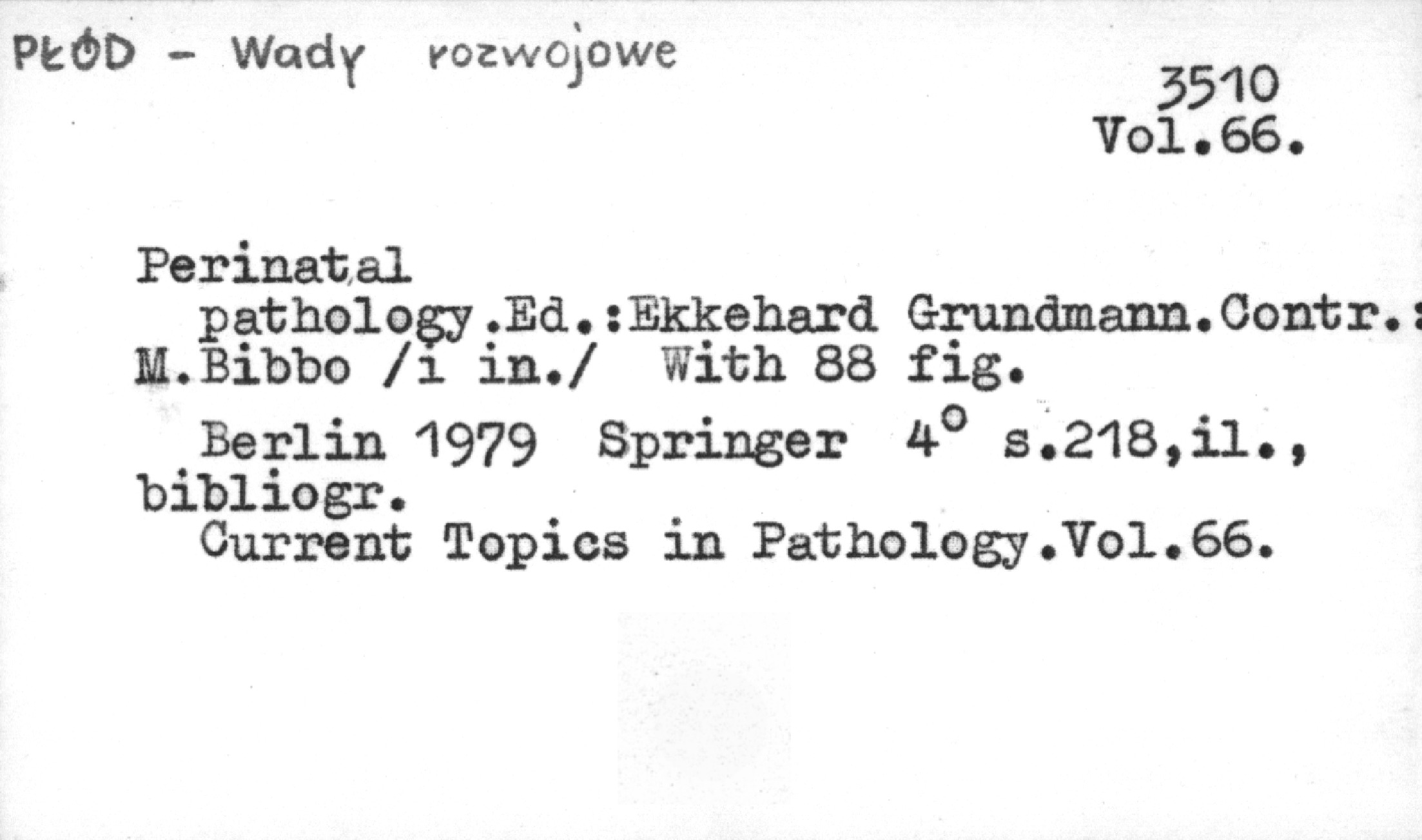 PŁÓD - Wady rozwojowe

3510
Vol.66.

Perinatal pathology.Ed.:Ekkehard Grundmann.Contr.: M.Bibbo /i in./ With 88 fig.

Berlin 1979 Springer 4° s.218,il., bibliogr.
Current Topics in Pathology.Vol.66.